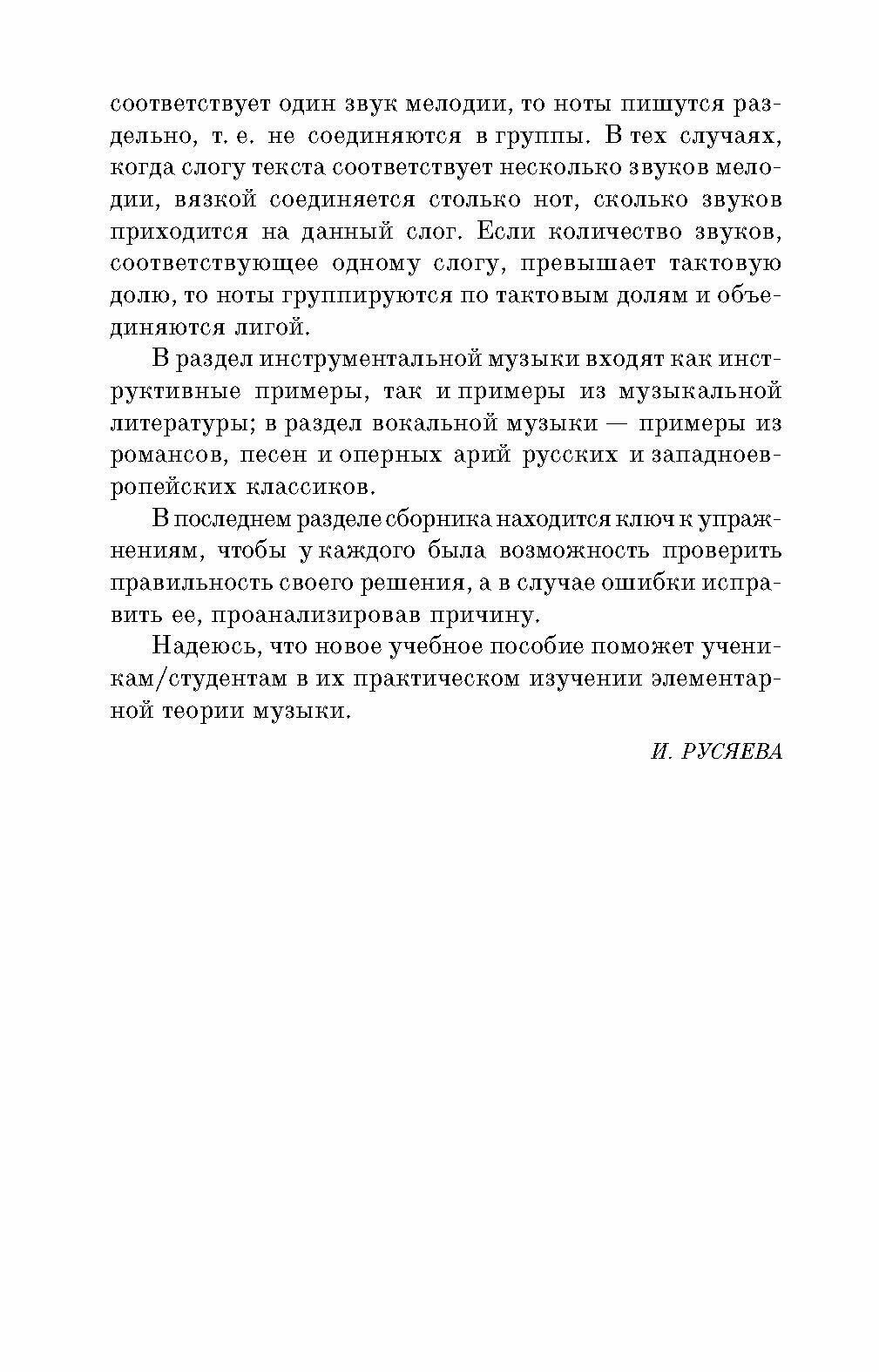 соответствует один звук мелодии, то ноты пишутся раздельно, т. е. не соединяются в группы. В тех случаях, когда слогу текста соответствует несколько звуков мелодии, вязкой соединяется столько нот, сколько звуков приходится на данный слог. Если количество звуков, соответствующее одному слогу, превышает тактовую долю, то ноты группируются по тактовым долям и объединяются лигой.

В раздел инструментальной музыки входят как инструктивные примеры, так и примеры из музыкальной литературы; в раздел вокальной музыки — примеры из романсов, песен и оперных арий русских и западноевропейских классиков.

В последнем разделе сборника находится ключ к упражнениям, чтобы у каждого была возможность проверить правильность своего решения, а в случае ошибки исправить ее, проанализировав причину.

Надеюсь, что новое учебное пособие поможет ученикам/студентам в их практическом изучении элементарной теории музыки.

И. РУСЯЕВА